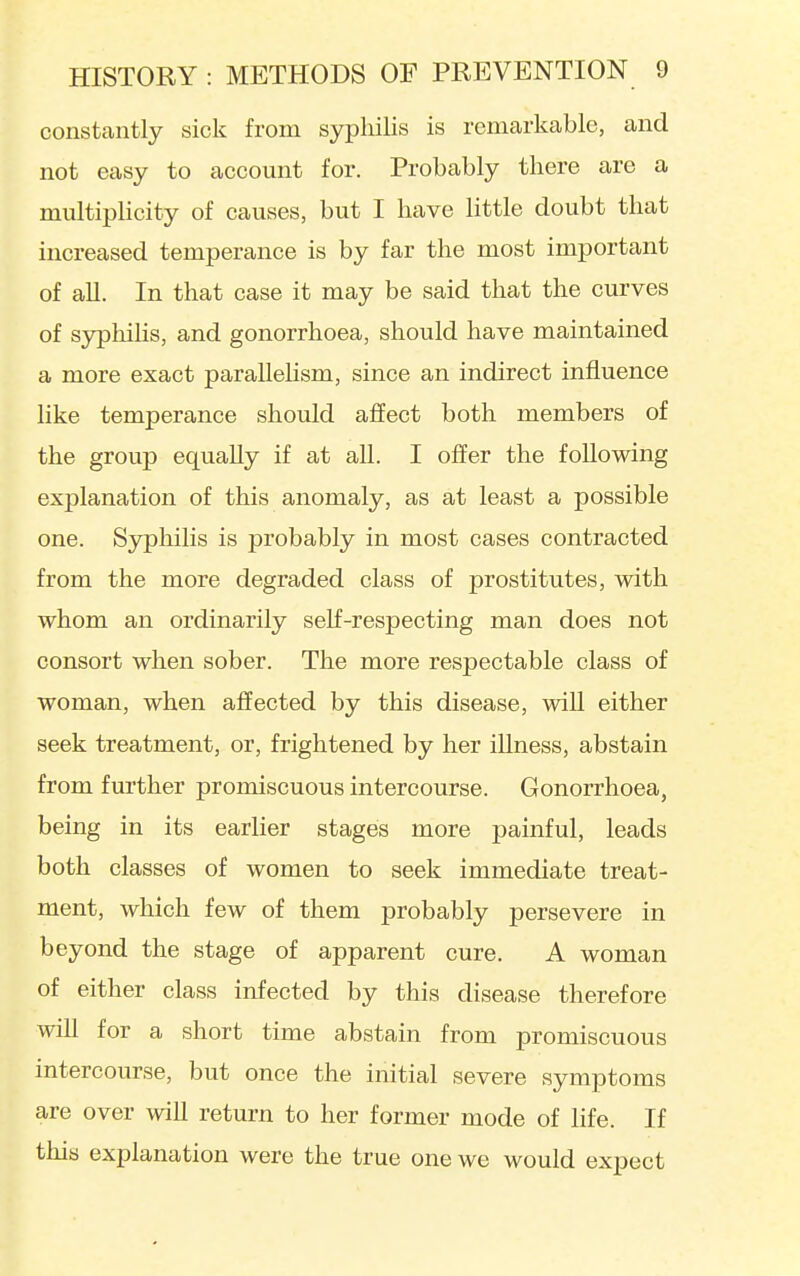 HISTORY: METHODS OF PREVENTION 9

constantly sick from syphilis is remarkable, and not easy to account for. Probably there are a multiplicity of causes, but I have little doubt that increased temperance is by far the most important of all. In that case it may be said that the curves of syphilis, and gonorrhoea, should have maintained a more exact parallelism, since an indirect influence like temperance should affect both members of the group equally if at all. I offer the following explanation of this anomaly, as at least a possible one. Syphilis is probably in most cases contracted from the more degraded class of prostitutes, with whom an ordinarily self-respecting man does not consort when sober. The more respectable class of woman, when affected by this disease, will either seek treatment, or, frightened by her illness, abstain from further promiscuous intercourse. Gonorrhoea, being in its earlier stages more painful, leads both classes of women to seek immediate treatment, which few of them probably persevere in beyond the stage of apparent cure. A woman of either class infected by this disease therefore will for a short time abstain from promiscuous intercourse, but once the initial severe symptoms are over will return to her former mode of life. If this explanation were the true one we would expect